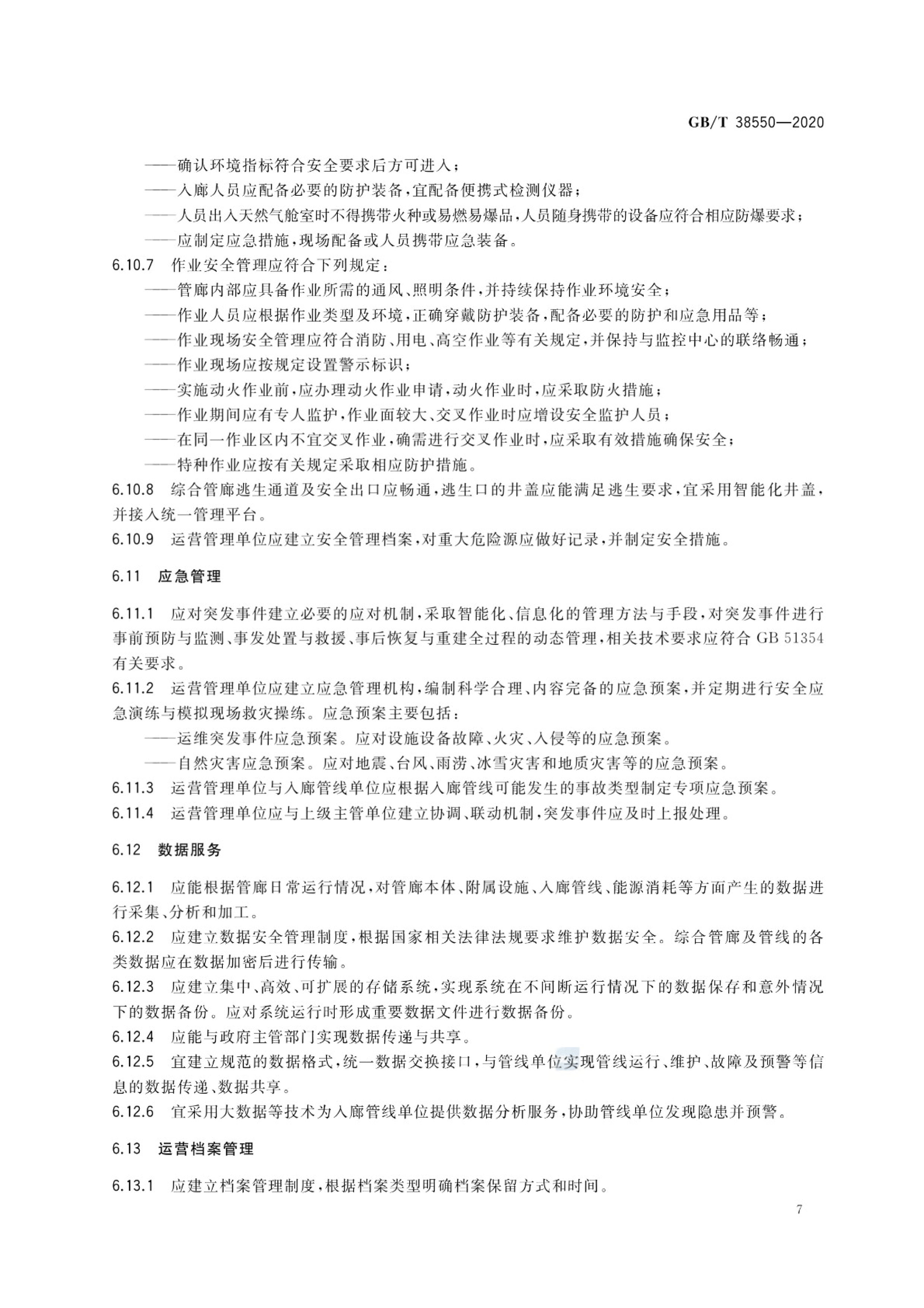 GB/T 38550—2020

——确认环境指标符合安全要求后方可进入；

——入廊人员应配备必要的防护装备，宜配备便携式检测仪器；

——人员出入天然气舱室时不得携带火种或易燃易爆品，人员随身携带的设备应符合相应防爆要求；

——应制定应急措施，现场配备或人员携带应急装备。

6.10.7 作业安全管理应符合下列规定：

——管廊内部应具备作业所需的通风、照明条件，并持续保持作业环境安全；

——作业人员应根据作业类型及环境，正确穿戴防护装备，配备必要的防护和应急用品等；

——作业现场安全管理应符合消防、用电、高空作业等有关规定，并保持与监控中心的联络畅通；

——作业现场应按规定设置警示标识；

——实施动火作业前，应办理动火作业申请，动火作业时，应采取防火措施；

——作业期间应有专人监护，作业面较大、交叉作业时应增设安全监护人员；

——在同一作业区内不宜交叉作业，确需进行交叉作业时，应采取有效措施确保安全；

——特种作业应按有关规定采取相应防护措施。

6.10.8 综合管廊逃生通道及安全出口应畅通，逃生口的井盖应能满足逃生要求，宜采用智能化井盖，并接入统一管理平台。

6.10.9 运营管理单位应建立安全管理档案，对重大危险源应做好记录，并制定安全措施。

6.11 应急管理

6.11.1 应对突发事件建立必要的应对机制，采取智能化、信息化的管理方法与手段，对突发事件进行事前预防与监测、事发处置与救援、事后恢复与重建全过程的动态管理，相关技术要求应符合 GB 51354 有关要求。

6.11.2 运营管理单位应建立应急管理机构，编制科学合理、内容完备的应急预案，并定期进行安全应急演练与模拟现场救灾操练。应急预案主要包括：

——运维突发事件应急预案。应对设施设备故障、火灾、入侵等的应急预案。

——自然灾害应急预案。应对地震、台风、雨涝、冰雪灾害和地质灾害等的应急预案。

6.11.3 运营管理单位与入廊管线单位应根据入廊管线可能发生的事故类型制定专项应急预案。

6.11.4 运营管理单位应与上级主管单位建立协调、联动机制，突发事件应及时上报处理。

6.12 数据服务

6.12.1 应能根据管廊日常运行情况，对管廊本体、附属设施、入廊管线、能源消耗等方面产生的数据进行采集、分析和加工。

6.12.2 应建立数据安全管理制度，根据国家相关法律法规要求维护数据安全。综合管廊及管线的各类数据应在数据加密后进行传输。

6.12.3 应建立集中、高效、可扩展的存储系统，实现系统在不间断运行情况下的数据保存和意外情况下的数据备份。应对系统运行时形成重要数据文件进行数据备份。

6.12.4 应能与政府主管部门实现数据传递与共享。

6.12.5 宜建立规范的数据格式，统一数据交换接口，与管线单位实现管线运行、维护、故障及预警等信息的数据传递、数据共享。

6.12.6 宜采用大数据等技术为入廊管线单位提供数据分析服务，协助管线单位发现隐患并预警。

6.13 运营档案管理

6.13.1 应建立档案管理制度，根据档案类型明确档案保留方式和时间。

7